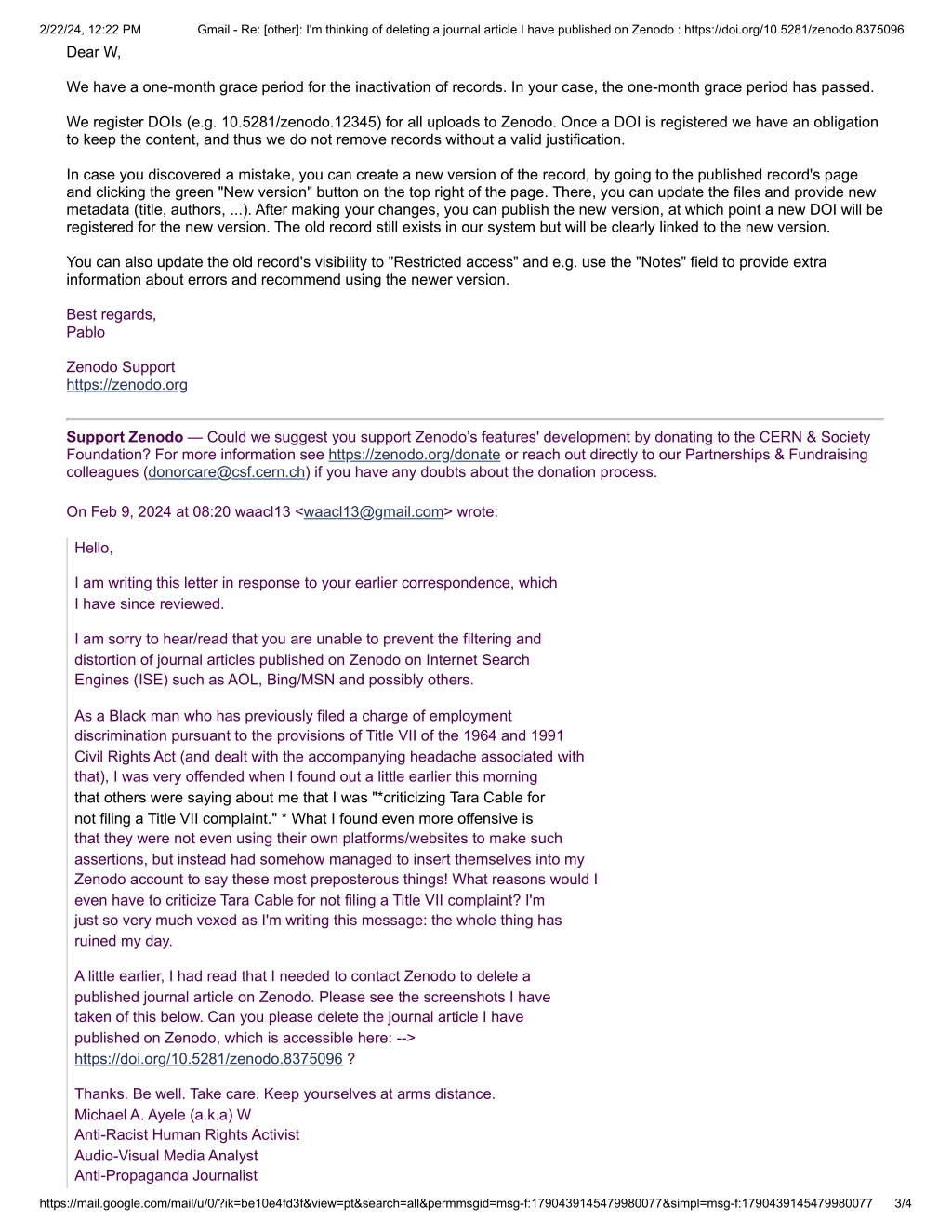 2/22/24, 12:22 PM Gmail - Re: [other]: I'm thinking of deleting a journal article I have published on Zenodo : https://doi.org/10.5281/zenodo.8375096

Dear W,

We have a one-month grace period for the inactivation of records. In your case, the one-month grace period has passed.

We register DOIs (e.g. 10.5281/zenodo.12345) for all uploads to Zenodo. Once a DOI is registered we have an obligation to keep the content, and thus we do not remove records without a valid justification.

In case you discovered a mistake, you can create a new version of the record, by going to the published record's page and clicking the green "New version" button on the top right of the page. There, you can update the files and provide new metadata (title, authors, ...). After making your changes, you can publish the new version, at which point a new DOI will be registered for the new version. The old record still exists in our system but will be clearly linked to the new version.

You can also update the old record's visibility to "Restricted access" and e.g. use the "Notes" field to provide extra information about errors and recommend using the newer version.

Best regards,
Pablo

Zenodo Support
https://zenodo.org

Support Zenodo — Could we suggest you support Zenodo's features' development by donating to the CERN & Society Foundation? For more information see https://zenodo.org/donate or reach out directly to our Partnerships & Fundraising colleagues (donorcare@csf.cern.ch) if you have any doubts about the donation process.

On Feb 9, 2024 at 08:20 waacl13 <waacl13@gmail.com> wrote:

Hello,

I am writing this letter in response to your earlier correspondence, which I have since reviewed.

I am sorry to hear/read that you are unable to prevent the filtering and distortion of journal articles published on Zenodo on Internet Search Engines (ISE) such as AOL, Bing/MSN and possibly others.

As a Black man who has previously filed a charge of employment discrimination pursuant to the provisions of Title VII of the 1964 and 1991 Civil Rights Act (and dealt with the accompanying headache associated with that), I was very offended when I found out a little earlier this morning that others were saying about me that I was "*criticizing Tara Cable for not filing a Title VII complaint." * What I found even more offensive is that they were not even using their own platforms/websites to make such assertions, but instead had somehow managed to insert themselves into my Zenodo account to say these most preposterous things! What reasons would I even have to criticize Tara Cable for not filing a Title VII complaint? I'm just so very much vexed as I'm writing this message: the whole thing has ruined my day.

A little earlier, I had read that I needed to contact Zenodo to delete a published journal article on Zenodo. Please see the screenshots I have taken of this below. Can you please delete the journal article I have published on Zenodo, which is accessible here: --> https://doi.org/10.5281/zenodo.8375096 ?

Thanks. Be well. Take care. Keep yourselves at arms distance.
Michael A. Ayele (a.k.a) W
Anti-Racist Human Rights Activist
Audio-Visual Media Analyst
Anti-Propaganda Journalist

https://mail.google.com/mail/u/0/?ik=be10e4fd3f&view=pt&search=all&permmsgid=msg-f:1790439145479980077&simpl=msg-f:1790439145479980077 3/4